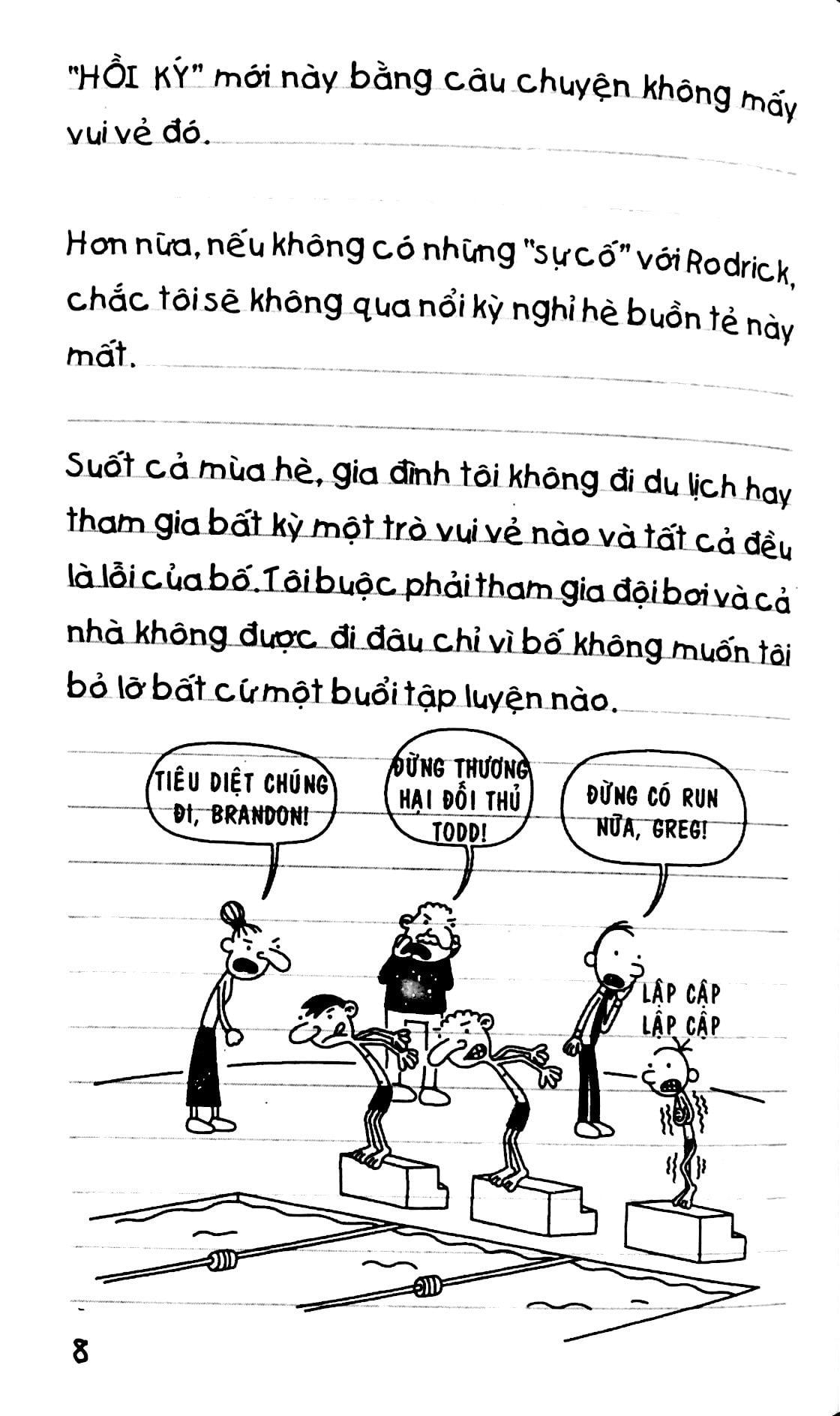 "HỒI KÝ" mới này bằng câu chuyện không mấy vui vẻ đó.

Hơn nữa, nếu không có những "sự cố" với Rodrick, chắc tôi sẽ không qua nổi kỳ nghỉ hè buồn tẻ này mất.

Suốt cả mùa hè, gia đình tôi không đi du lịch hay tham gia bất kỳ một trò vui vẻ nào và tất cả đều là lỗi của bố. Tôi buộc phải tham gia đội bơi và cả nhà không được đi đâu chỉ vì bố không muốn tôi bỏ lỡ bất cứ một buổi tập luyện nào.

TIÊU DIỆT CHÚNG ĐI, BRANDON!

ĐỪNG THƯƠNG HẠI ĐỐI THỦ TODD!

ĐỪNG CÓ RUN NỮA, GREG!

LẬP CẬP LẬP CẬP

8